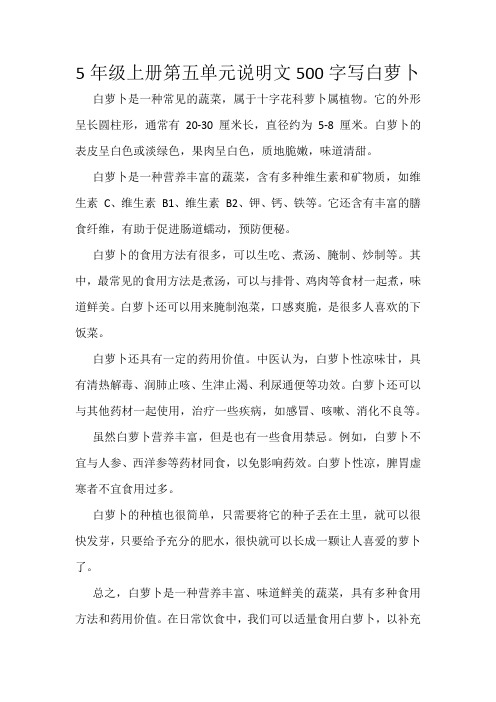 5 年级上册第五单元说明文 500 字写白萝卜

白萝卜是一种常见的蔬菜，属于十字花科萝卜属植物。它的外形呈长圆柱形，通常有 20-30 厘米长，直径约为 5-8 厘米。白萝卜的表皮呈白色或淡绿色，果肉呈白色，质地脆嫩，味道清甜。

白萝卜是一种营养丰富的蔬菜，含有多种维生素和矿物质，如维生素 C、维生素 B1、维生素 B2、钾、钙、铁等。它还含有丰富的膳食纤维，有助于促进肠道蠕动，预防便秘。

白萝卜的食用方法有很多，可以生吃、煮汤、腌制、炒制等。其中，最常见的食用方法是煮汤，可以与排骨、鸡肉等食材一起煮，味道鲜美。白萝卜还可以用来腌制泡菜，口感爽脆，是很多人喜欢的下饭菜。

白萝卜还具有一定的药用价值。中医认为，白萝卜性凉味甘，具有清热解毒、润肺止咳、生津止渴、利尿通便等功效。白萝卜还可以与其他药材一起使用，治疗一些疾病，如感冒、咳嗽、消化不良等。

虽然白萝卜营养丰富，但是也有一些食用禁忌。例如，白萝卜不宜与人参、西洋参等药材同食，以免影响药效。白萝卜性凉，脾胃虚寒者不宜食用过多。

白萝卜的种植也很简单，只需要将它的种子丢在土里，就可以很快发芽，只要给予充分的肥水，很快就可以长成一颗让人喜爱的萝卜了。

总之，白萝卜是一种营养丰富、味道鲜美的蔬菜，具有多种食用方法和药用价值。在日常饮食中，我们可以适量食用白萝卜，以补充